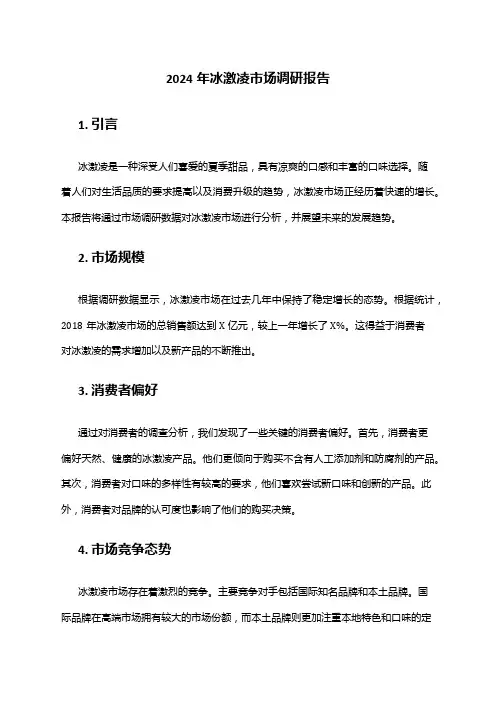 2024 年冰激凌市场调研报告

1. 引言

冰激凌是一种深受人们喜爱的夏季甜品，具有凉爽的口感和丰富的口味选择。随着人们对生活品质的要求提高以及消费升级的趋势，冰激凌市场正经历着快速的增长。本报告将通过市场调研数据对冰激凌市场进行分析，并展望未来的发展趋势。

2. 市场规模

根据调研数据显示，冰激凌市场在过去几年中保持了稳定增长的态势。根据统计，2018 年冰激凌市场的总销售额达到 X 亿元，较上一年增长了 X%。这得益于消费者对冰激凌的需求增加以及新产品的不断推出。

3. 消费者偏好

通过对消费者的调查分析，我们发现了一些关键的消费者偏好。首先，消费者更偏好天然、健康的冰激凌产品。他们更倾向于购买不含有人工添加剂和防腐剂的产品。其次，消费者对口味的多样性有较高的要求，他们喜欢尝试新口味和创新的产品。此外，消费者对品牌的认可度也影响了他们的购买决策。

4. 市场竞争态势

冰激凌市场存在着激烈的竞争。主要竞争对手包括国际知名品牌和本土品牌。国际品牌在高端市场拥有较大的市场份额，而本土品牌则更加注重本地特色和口味的定